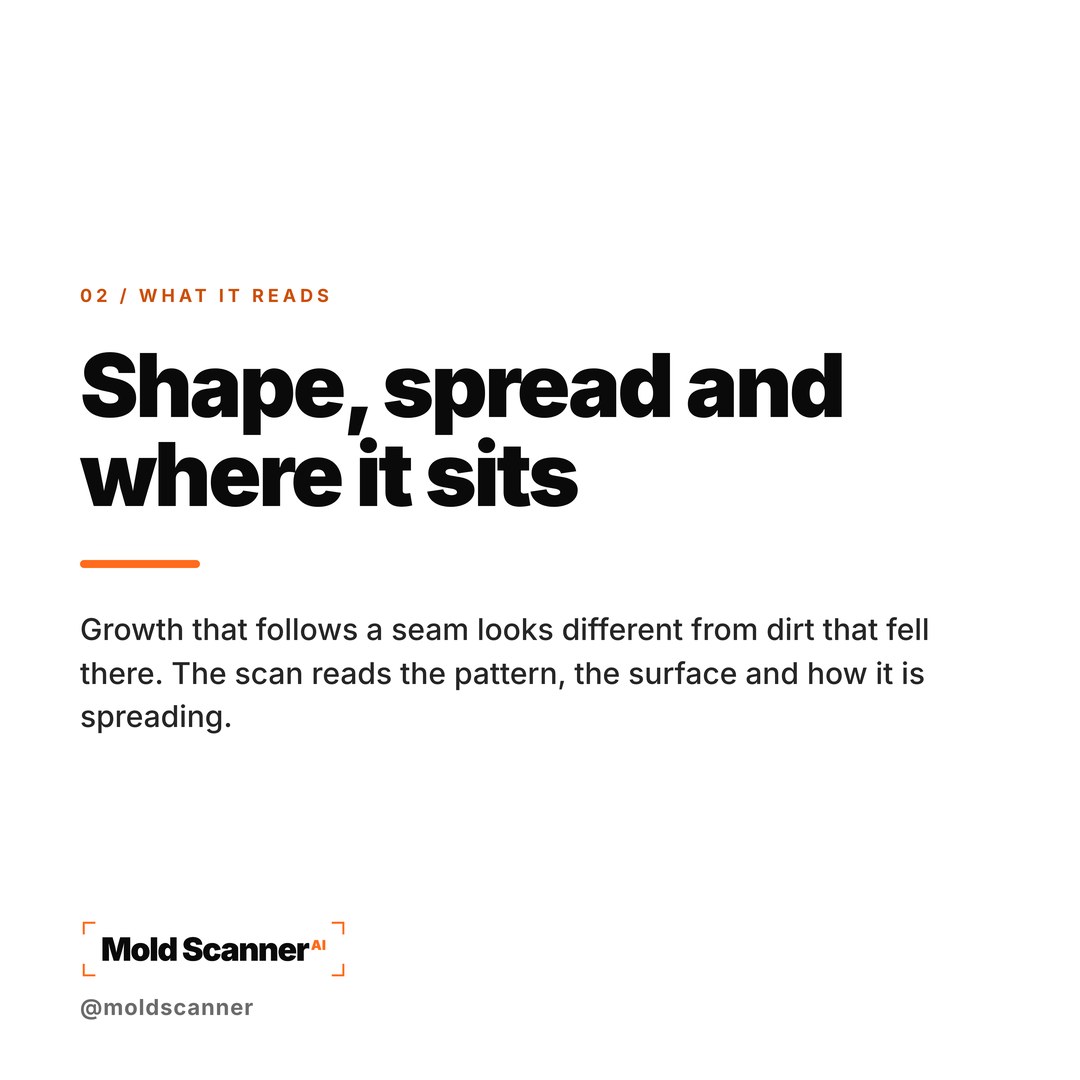 02 / WHAT IT READS

Shape, spread and where it sits

Growth that follows a seam looks different from dirt that fell there. The scan reads the pattern, the surface and how it is spreading.

Mold Scanner AI

@moldscanner